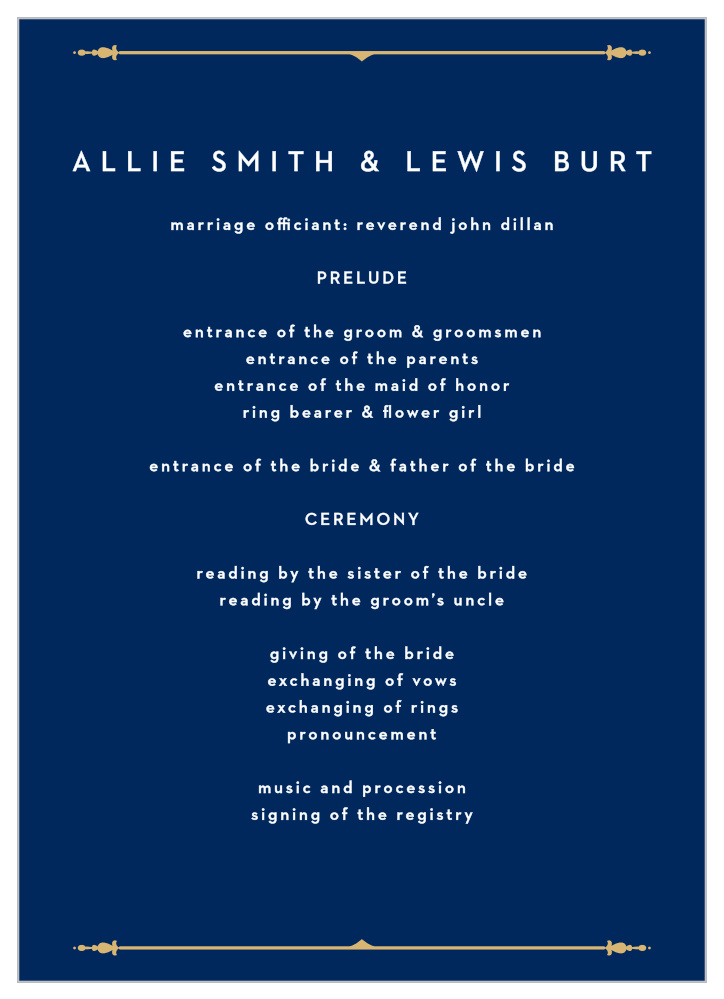 ALLIE SMITH & LEWIS BURT

marriage officiant: reverend john dillan

PRELUDE

entrance of the groom & groomsmen
entrance of the parents
entrance of the maid of honor
ring bearer & flower girl

entrance of the bride & father of the bride

CEREMONY

reading by the sister of the bride
reading by the groom's uncle

giving of the bride
exchanging of vows
exchanging of rings
pronouncement

music and procession
signing of the registry